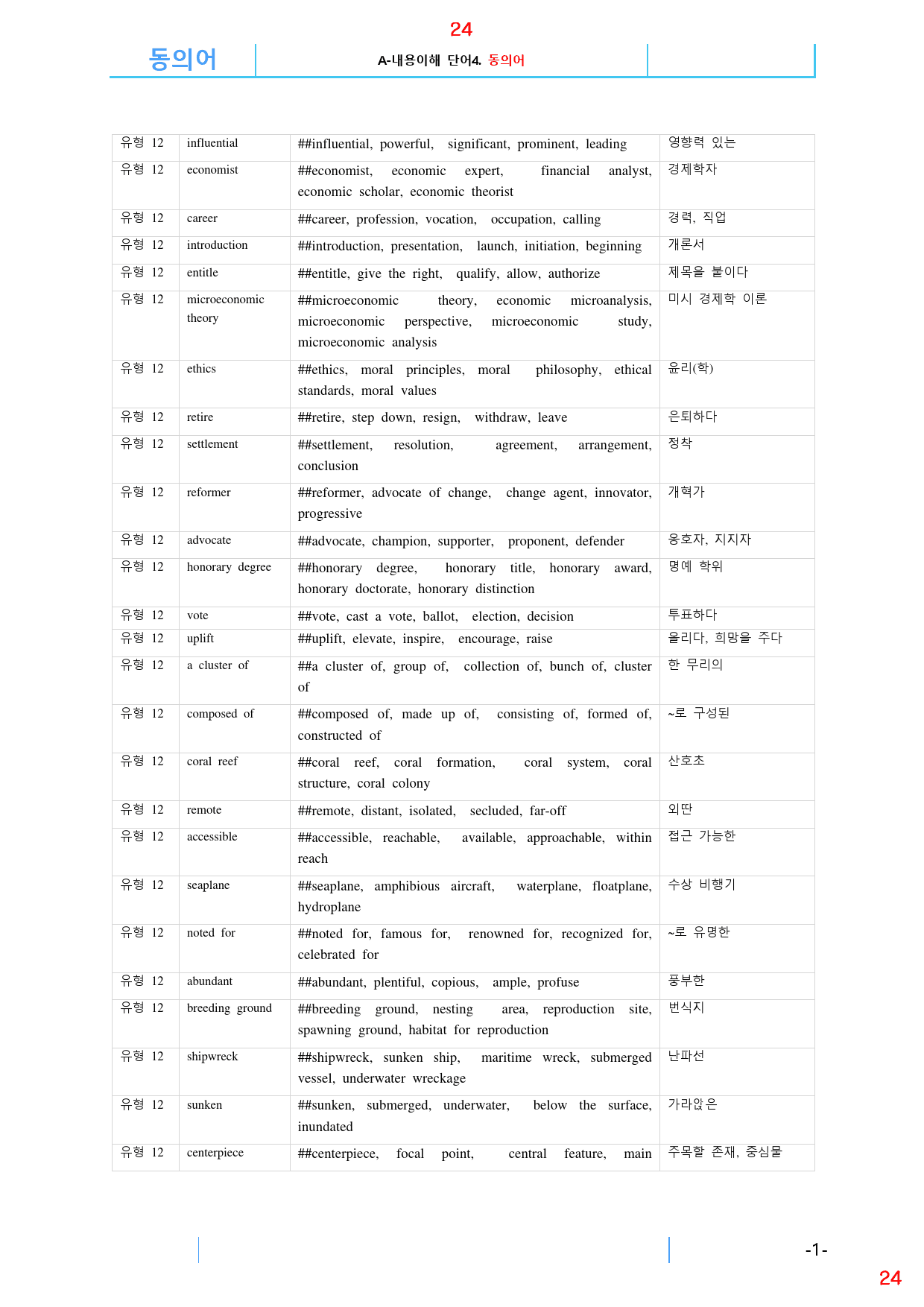 24

동의어

A-내용이해 단어4. 동의어

| 유형 12 | influential | ##influential, powerful, significant, prominent, leading | 영향력 있는 |
|---|---|---|---|
| 유형 12 | economist | ##economist, economic expert, financial analyst, economic scholar, economic theorist | 경제학자 |
| 유형 12 | career | ##career, profession, vocation, occupation, calling | 경력, 직업 |
| 유형 12 | introduction | ##introduction, presentation, launch, initiation, beginning | 개론서 |
| 유형 12 | entitle | ##entitle, give the right, qualify, allow, authorize | 제목을 붙이다 |
| 유형 12 | microeconomic theory | ##microeconomic theory, economic microanalysis, microeconomic perspective, microeconomic study, microeconomic analysis | 미시 경제학 이론 |
| 유형 12 | ethics | ##ethics, moral principles, moral philosophy, ethical standards, moral values | 윤리(학) |
| 유형 12 | retire | ##retire, step down, resign, withdraw, leave | 은퇴하다 |
| 유형 12 | settlement | ##settlement, resolution, agreement, arrangement, conclusion | 정착 |
| 유형 12 | reformer | ##reformer, advocate of change, change agent, innovator, progressive | 개혁가 |
| 유형 12 | advocate | ##advocate, champion, supporter, proponent, defender | 옹호자, 지지자 |
| 유형 12 | honorary degree | ##honorary degree, honorary title, honorary award, honorary doctorate, honorary distinction | 명예 학위 |
| 유형 12 | vote | ##vote, cast a vote, ballot, election, decision | 투표하다 |
| 유형 12 | uplift | ##uplift, elevate, inspire, encourage, raise | 올리다, 희망을 주다 |
| 유형 12 | a cluster of | ##a cluster of, group of, collection of, bunch of, cluster of | 한 무리의 |
| 유형 12 | composed of | ##composed of, made up of, consisting of, formed of, constructed of | ~로 구성된 |
| 유형 12 | coral reef | ##coral reef, coral formation, coral system, coral structure, coral colony | 산호초 |
| 유형 12 | remote | ##remote, distant, isolated, secluded, far-off | 외딴 |
| 유형 12 | accessible | ##accessible, reachable, available, approachable, within reach | 접근 가능한 |
| 유형 12 | seaplane | ##seaplane, amphibious aircraft, waterplane, floatplane, hydroplane | 수상 비행기 |
| 유형 12 | noted for | ##noted for, famous for, renowned for, recognized for, celebrated for | ~로 유명한 |
| 유형 12 | abundant | ##abundant, plentiful, copious, ample, profuse | 풍부한 |
| 유형 12 | breeding ground | ##breeding ground, nesting area, reproduction site, spawning ground, habitat for reproduction | 번식지 |
| 유형 12 | shipwreck | ##shipwreck, sunken ship, maritime wreck, submerged vessel, underwater wreckage | 난파선 |
| 유형 12 | sunken | ##sunken, submerged, underwater, below the surface, inundated | 가라앉은 |
| 유형 12 | centerpiece | ##centerpiece, focal point, central feature, main | 주목할 존재, 중심물 |

-1-

24